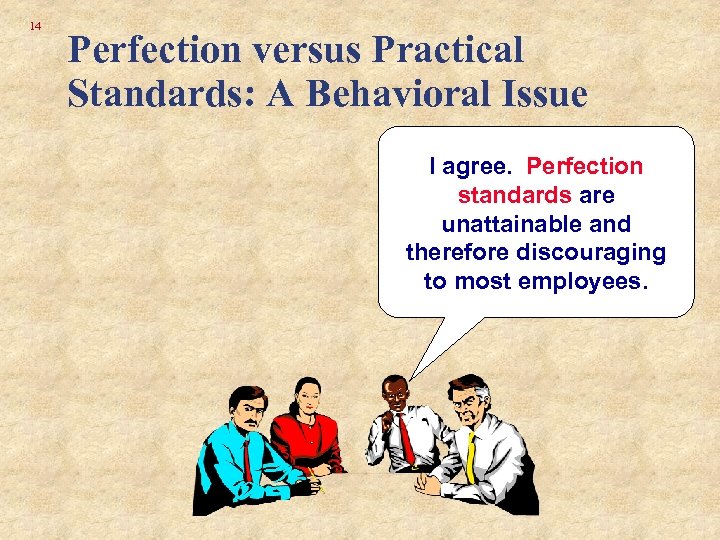 14

Perfection versus Practical Standards: A Behavioral Issue

I agree. Perfection standards are unattainable and therefore discouraging to most employees.